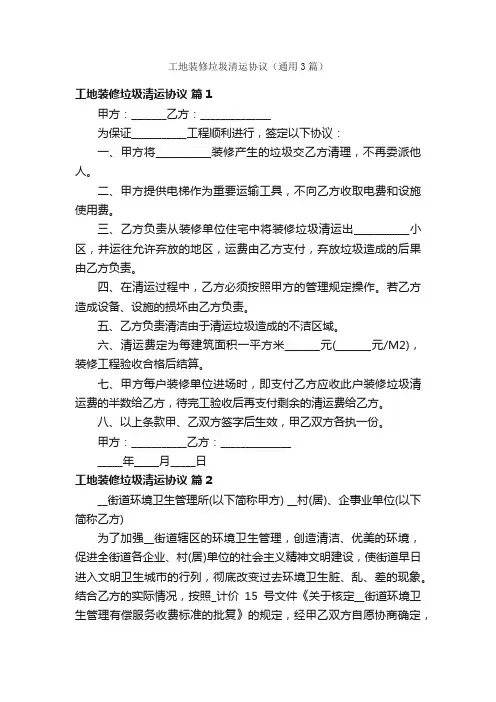 工地装修垃圾清运协议（通用3篇）

工地装修垃圾清运协议 篇1

甲方：______乙方：____________

为保证__________工程顺利进行，签定以下协议：

一、甲方将__________装修产生的垃圾交乙方清理，不再委派他人。

二、甲方提供电梯作为重要运输工具，不向乙方收取电费和设施使用费。

三、乙方负责从装修单位住宅中将装修垃圾清运出__________小区，并运往允许弃放的地区，运费由乙方支付，弃放垃圾造成的后果由乙方负责。

四、在清运过程中，乙方必须按照甲方的管理规定操作。若乙方造成设备、设施的损坏由乙方负责。

五、乙方负责清洁由于清运垃圾造成的不洁区域。

六、清运费定为每建筑面积一平方米______元(______元/M2)，装修工程验收合格后结算。

七、甲方每户装修单位进场时，即支付乙方应收此户装修垃圾清运费的半数给乙方，待完工验收后再支付剩余的清运费给乙方。

八、以上条款甲、乙双方签字后生效，甲乙双方各执一份。

甲方：__________乙方：____________

____年____月____日

工地装修垃圾清运协议 篇2

__街道环境卫生管理所(以下简称甲方) __村(居)、企事业单位(以下简称乙方)

为了加强__街道辖区的环境卫生管理，创造清洁、优美的环境，促进全街道各企业、村(居)单位的社会主义精神文明建设，使街道早日进入文明卫生城市的行列，彻底改变过去环境卫生脏、乱、差的现象。结合乙方的实际情况，按照_计价 15 号文件《关于核定__街道环境卫生管理有偿服务收费标准的批复》的规定，经甲乙双方自愿协商确定，